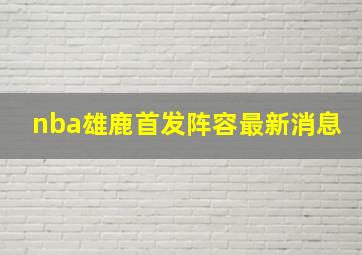 nba雄鹿首发阵容最新消息